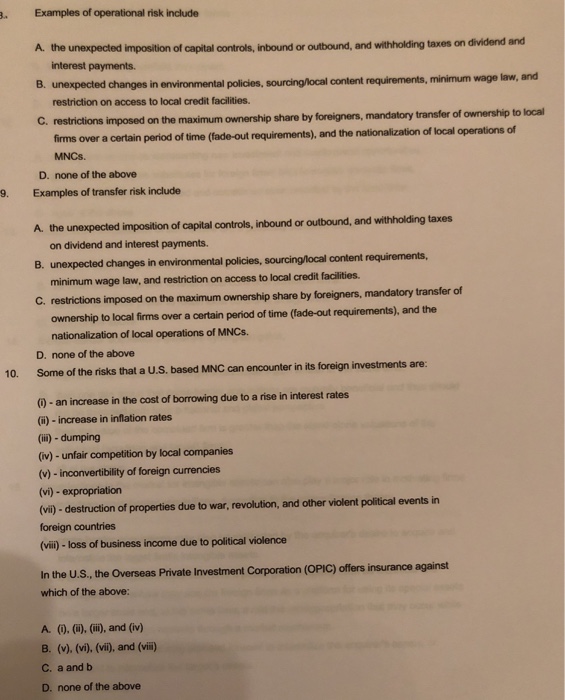 8. Examples of operational risk include

A. the unexpected imposition of capital controls, inbound or outbound, and withholding taxes on dividend and interest payments.
B. unexpected changes in environmental policies, sourcing/local content requirements, minimum wage law, and restriction on access to local credit facilities.
C. restrictions imposed on the maximum ownership share by foreigners, mandatory transfer of ownership to local firms over a certain period of time (fade-out requirements), and the nationalization of local operations of MNCs.
D. none of the above

9. Examples of transfer risk include

A. the unexpected imposition of capital controls, inbound or outbound, and withholding taxes on dividend and interest payments.
B. unexpected changes in environmental policies, sourcing/local content requirements, minimum wage law, and restriction on access to local credit facilities.
C. restrictions imposed on the maximum ownership share by foreigners, mandatory transfer of ownership to local firms over a certain period of time (fade-out requirements), and the nationalization of local operations of MNCs.
D. none of the above

10. Some of the risks that a U.S. based MNC can encounter in its foreign investments are:

(i) - an increase in the cost of borrowing due to a rise in interest rates
(ii) - increase in inflation rates
(iii) - dumping
(iv) - unfair competition by local companies
(v) - inconvertibility of foreign currencies
(vi) - expropriation
(vii) - destruction of properties due to war, revolution, and other violent political events in foreign countries
(viii) - loss of business income due to political violence

In the U.S., the Overseas Private Investment Corporation (OPIC) offers insurance against which of the above:

A. (i), (ii), (iii), and (iv)
B. (v), (vi), (vii), and (viii)
C. a and b
D. none of the above